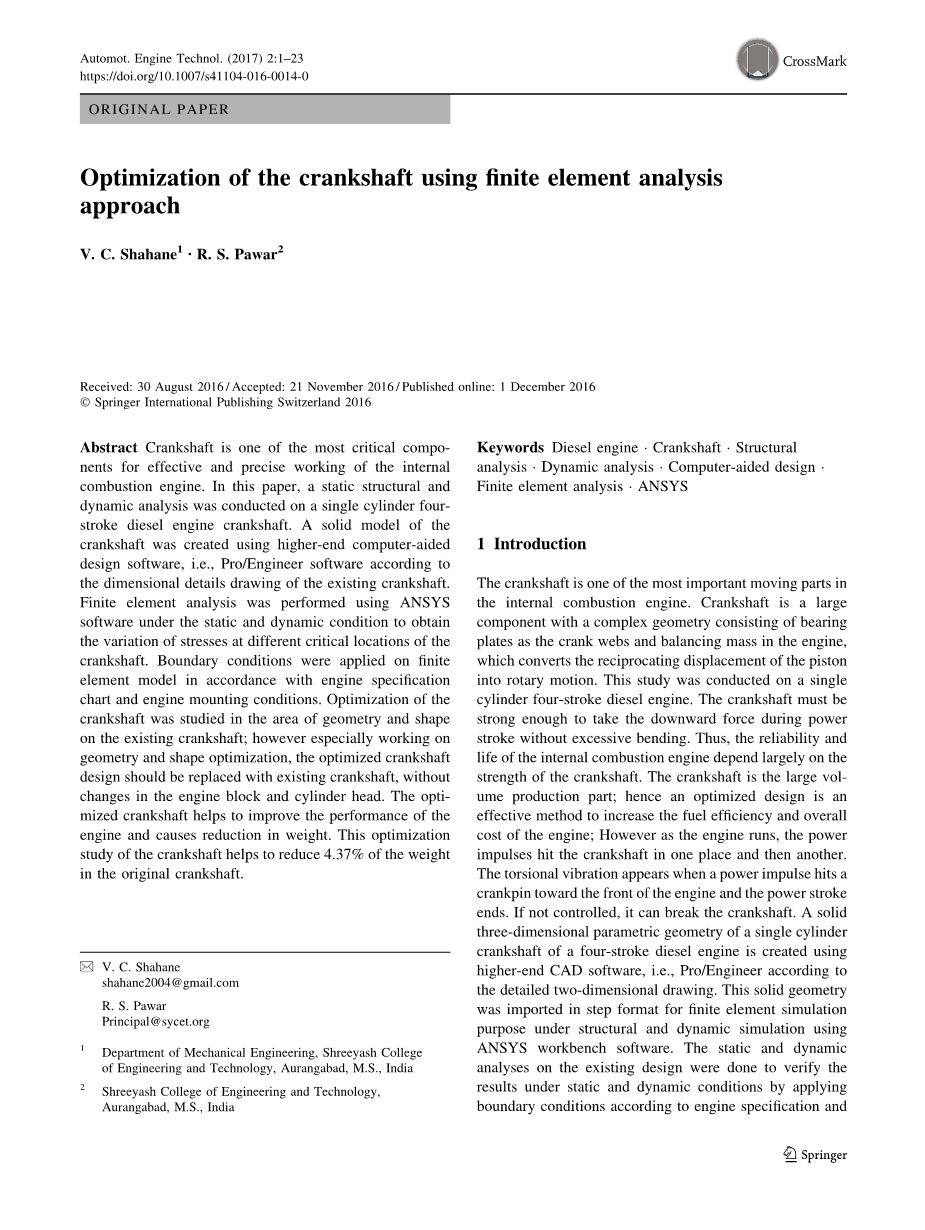 Automot. Engine Technol. (2017) 2:1–23
https://doi.org/10.1007/s41104-016-0014-0

CrossMark

ORIGINAL PAPER

Optimization of the crankshaft using finite element analysis approach

V. C. Shahane$^1$ · R. S. Pawar$^2$

Received: 30 August 2016 / Accepted: 21 November 2016 / Published online: 1 December 2016
© Springer International Publishing Switzerland 2016

Abstract Crankshaft is one of the most critical components for effective and precise working of the internal combustion engine. In this paper, a static structural and dynamic analysis was conducted on a single cylinder four-stroke diesel engine crankshaft. A solid model of the crankshaft was created using higher-end computer-aided design software, i.e., Pro/Engineer software according to the dimensional details drawing of the existing crankshaft. Finite element analysis was performed using ANSYS software under the static and dynamic condition to obtain the variation of stresses at different critical locations of the crankshaft. Boundary conditions were applied on finite element model in accordance with engine specification chart and engine mounting conditions. Optimization of the crankshaft was studied in the area of geometry and shape on the existing crankshaft; however especially working on geometry and shape optimization, the optimized crankshaft design should be replaced with existing crankshaft, without changes in the engine block and cylinder head. The optimized crankshaft helps to improve the performance of the engine and causes reduction in weight. This optimization study of the crankshaft helps to reduce 4.37% of the weight in the original crankshaft.

✉ V. C. Shahane
shahanc2004@gmail.com

R. S. Pawar
Principal@sycet.org

$^1$ Department of Mechanical Engineering, Shreeyash College of Engineering and Technology, Aurangabad, M.S., India

$^2$ Shreeyash College of Engineering and Technology, Aurangabad, M.S., India

Keywords Diesel engine · Crankshaft · Structural analysis · Dynamic analysis · Computer-aided design · Finite element analysis · ANSYS

1 Introduction

The crankshaft is one of the most important moving parts in the internal combustion engine. Crankshaft is a large component with a complex geometry consisting of bearing plates as the crank webs and balancing mass in the engine, which converts the reciprocating displacement of the piston into rotary motion. This study was conducted on a single cylinder four-stroke diesel engine. The crankshaft must be strong enough to take the downward force during power stroke without excessive bending. Thus, the reliability and life of the internal combustion engine depend largely on the strength of the crankshaft. The crankshaft is the large volume production part; hence an optimized design is an effective method to increase the fuel efficiency and overall cost of the engine; However as the engine runs, the power impulses hit the crankshaft in one place and then another. The torsional vibration appears when a power impulse hits a crankpin toward the front of the engine and the power stroke ends. If not controlled, it can break the crankshaft. A solid three-dimensional parametric geometry of a single cylinder crankshaft of a four-stroke diesel engine is created using higher-end CAD software, i.e., Pro/Engineer according to the detailed two-dimensional drawing. This solid geometry was imported in step format for finite element simulation purpose under structural and dynamic simulation using ANSYS workbench software. The static and dynamic analyses on the existing design were done to verify the results under static and dynamic conditions by applying boundary conditions according to engine specification and

Springer